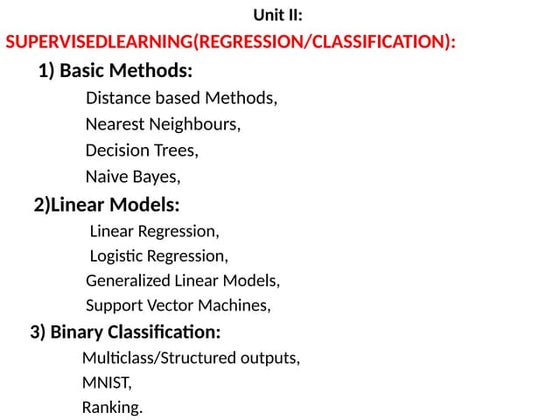 Unit II:

SUPERVISEDLEARNING(REGRESSION/CLASSIFICATION):

1) Basic Methods:

Distance based Methods,
Nearest Neighbours,
Decision Trees,
Naive Bayes,

2)Linear Models:

Linear Regression,
Logistic Regression,
Generalized Linear Models,
Support Vector Machines,

3) Binary Classification:

Multiclass/Structured outputs,
MNIST,
Ranking.